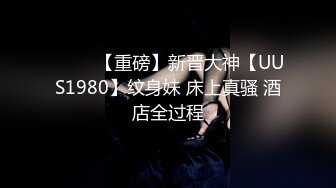 【重磅】新晋大神【UUS1980】纹身妹 床上真骚 酒店全过程